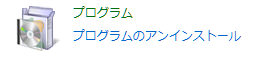 プログラム
プログラムのアンインストール